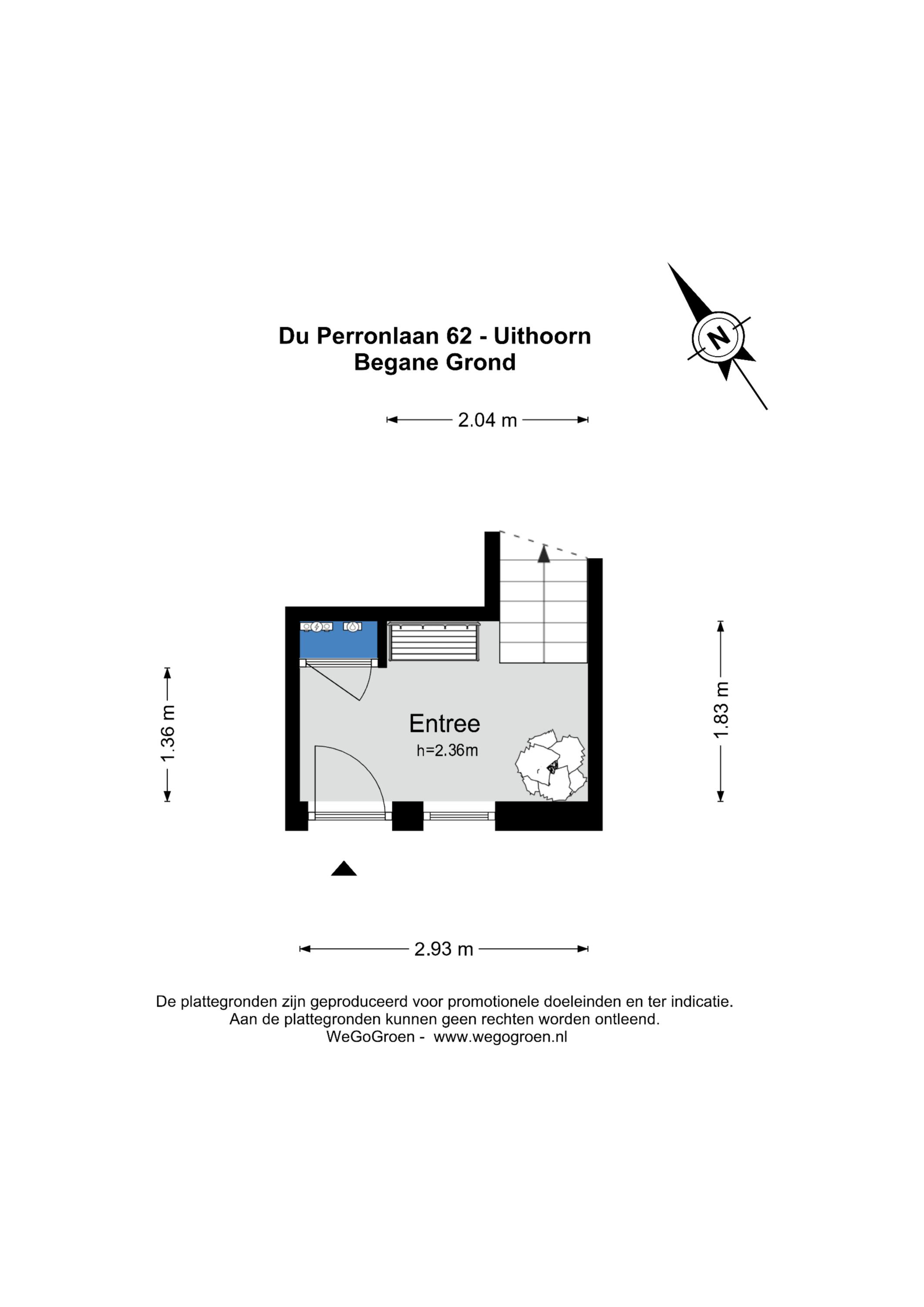 Du Perronlaan 62 - Uithoorn
Begane Grond

N

2.04 m

1.36 m

Entree
h=2.36m

1.83 m

2.93 m

De plattegronden zijn geproduceerd voor promotionele doeleinden en ter indicatie.
Aan de plattegronden kunnen geen rechten worden ontleend.
WeGoGroen - www.wegogroen.nl